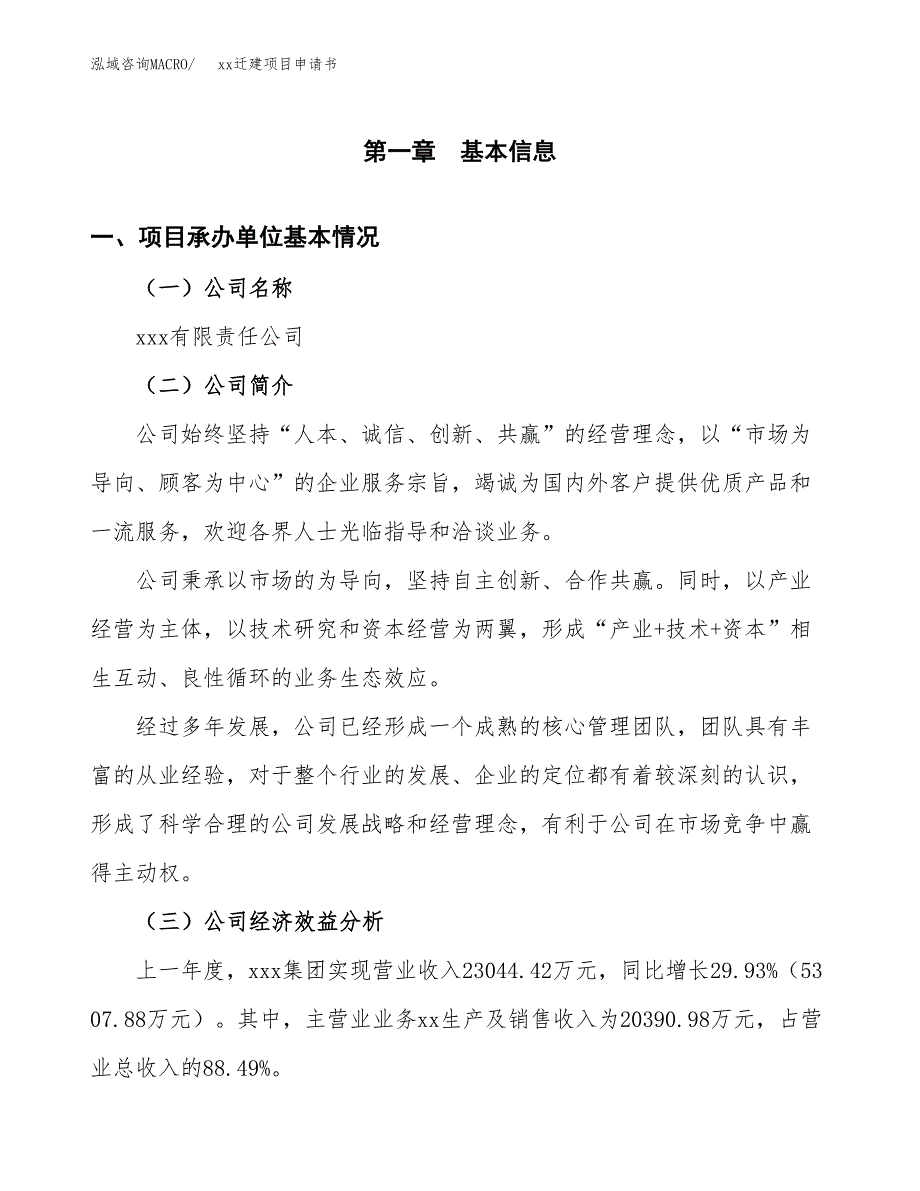 泓域咨询MACRO/　xx迁建项目申请书

第一章　基本信息

一、项目承办单位基本情况

（一）公司名称

xxx有限责任公司

（二）公司简介

公司始终坚持“人本、诚信、创新、共赢”的经营理念，以“市场为导向、顾客为中心”的企业服务宗旨，竭诚为国内外客户提供优质产品和一流服务，欢迎各界人士光临指导和洽谈业务。

公司秉承以市场的为导向，坚持自主创新、合作共赢。同时，以产业经营为主体，以技术研究和资本经营为两翼，形成“产业+技术+资本”相生互动、良性循环的业务生态效应。

经过多年发展，公司已经形成一个成熟的核心管理团队，团队具有丰富的从业经验，对于整个行业的发展、企业的定位都有着较深刻的认识，形成了科学合理的公司发展战略和经营理念，有利于公司在市场竞争中赢得主动权。

（三）公司经济效益分析

上一年度，xxx集团实现营业收入23044.42万元，同比增长29.93%（5307.88万元）。其中，主营业业务xx生产及销售收入为20390.98万元，占营业总收入的88.49%。